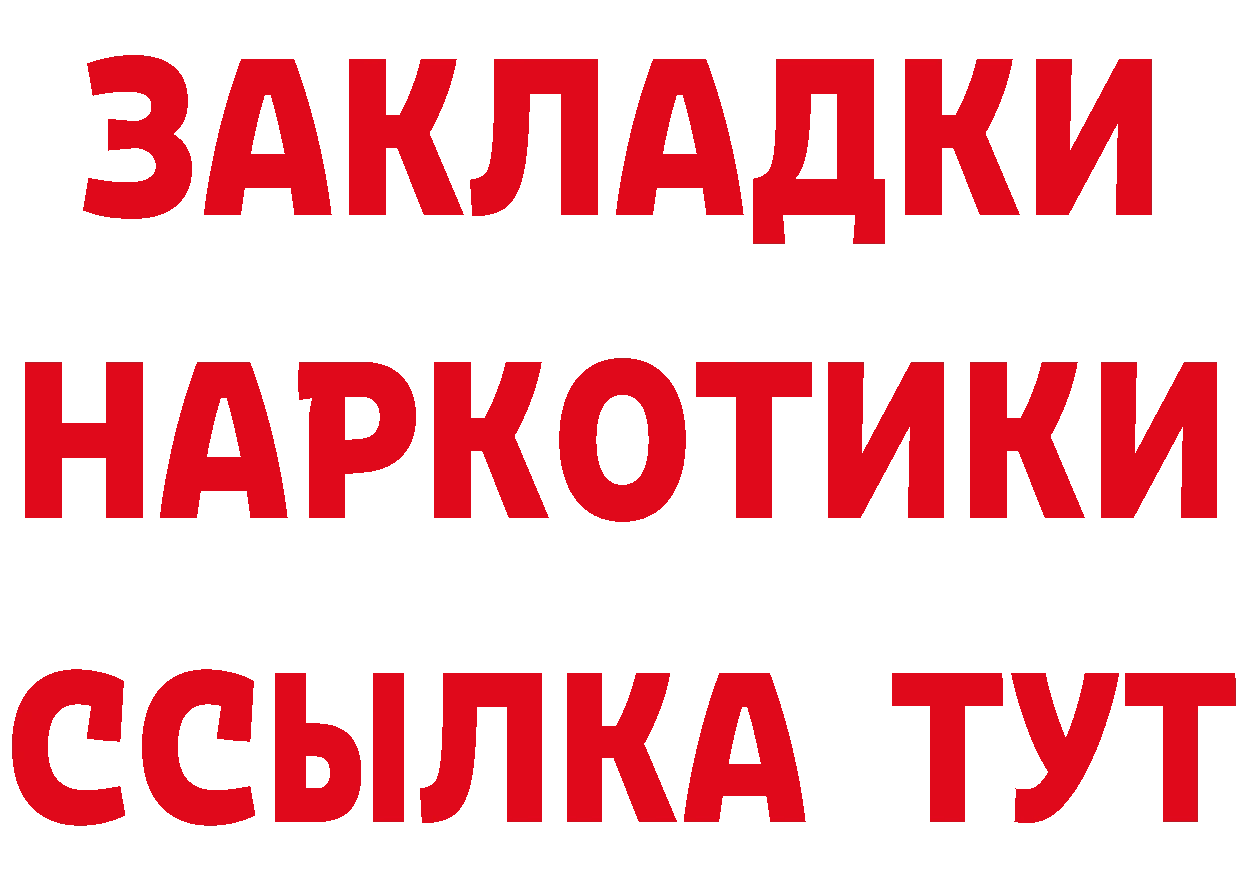 ЗАКЛАДКИ
НАРКОТИКИ
ССЫЛКА ТУТ